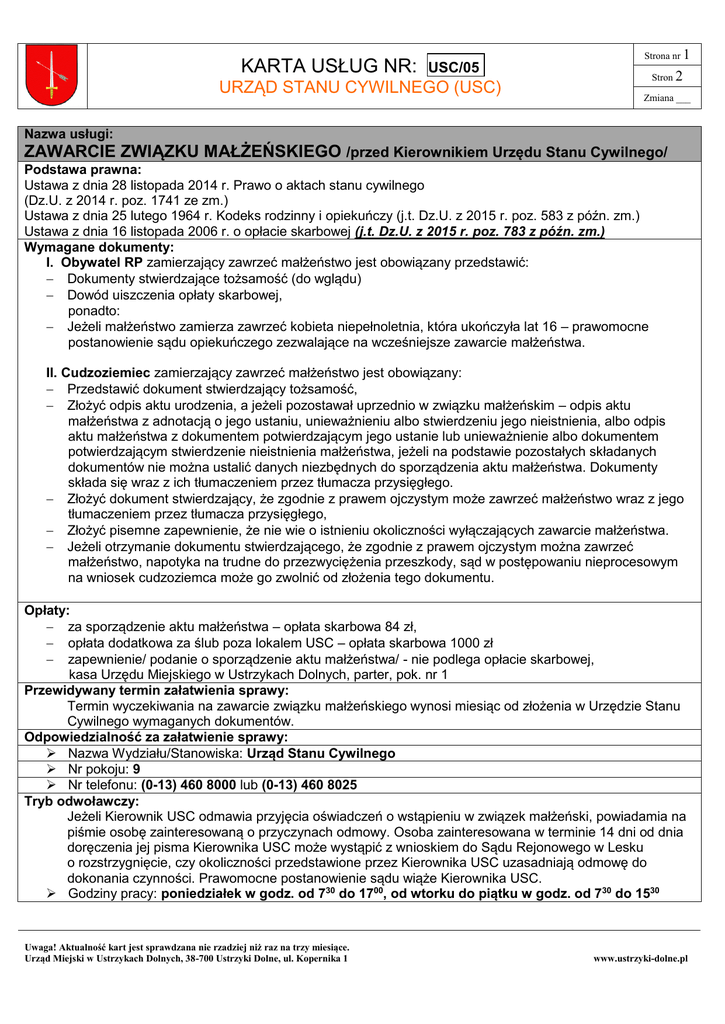 KARTA USŁUG NR: USC/05
URZĄD STANU CYWILNEGO (USC)

Strona nr 1
Stron 2
Zmiana ___

Nazwa usługi:
ZAWARCIE ZWIĄZKU MAŁŻEŃSKIEGO /przed Kierownikiem Urzędu Stanu Cywilnego/

Podstawa prawna:
Ustawa z dnia 28 listopada 2014 r. Prawo o aktach stanu cywilnego
(Dz.U. z 2014 r. poz. 1741 ze zm.)
Ustawa z dnia 25 lutego 1964 r. Kodeks rodzinny i opiekuńczy (j.t. Dz.U. z 2015 r. poz. 583 z późn. zm.)
Ustawa z dnia 16 listopada 2006 r. o opłacie skarbowej (j.t. Dz.U. z 2015 r. poz. 783 z późn. zm.)

Wymagane dokumenty:
I. Obywatel RP zamierzający zawrzeć małżeństwo jest obowiązany przedstawić:
– Dokumenty stwierdzające tożsamość (do wglądu)
– Dowód uiszczenia opłaty skarbowej,
ponadto:
– Jeżeli małżeństwo zamierza zawrzeć kobieta niepełnoletnia, która ukończyła lat 16 – prawomocne postanowienie sądu opiekuńczego zezwalające na wcześniejsze zawarcie małżeństwa.

II. Cudzoziemiec zamierzający zawrzeć małżeństwo jest obowiązany:
– Przedstawić dokument stwierdzający tożsamość,
– Złożyć odpis aktu urodzenia, a jeżeli pozostawał uprzednio w związku małżeńskim – odpis aktu małżeństwa z adnotacją o jego ustaniu, unieważnieniu albo stwierdzeniu jego nieistnienia, albo odpis aktu małżeństwa z dokumentem potwierdzającym jego ustanie lub unieważnienie albo dokumentem potwierdzającym stwierdzenie nieistnienia małżeństwa, jeżeli na podstawie pozostałych składanych dokumentów nie można ustalić danych niezbędnych do sporządzenia aktu małżeństwa. Dokumenty składa się wraz z ich tłumaczeniem przez tłumacza przysięgłego.
– Złożyć dokument stwierdzający, że zgodnie z prawem ojczystym może zawrzeć małżeństwo wraz z jego tłumaczeniem przez tłumacza przysięgłego,
– Złożyć pisemne zapewnienie, że nie wie o istnieniu okoliczności wyłączających zawarcie małżeństwa.
– Jeżeli otrzymanie dokumentu stwierdzającego, że zgodnie z prawem ojczystym można zawrzeć małżeństwo, napotyka na trudne do przezwyciężenia przeszkody, sąd w postępowaniu nieprocesowym na wniosek cudzoziemca może go zwolnić od złożenia tego dokumentu.

Opłaty:
– za sporządzenie aktu małżeństwa – opłata skarbowa 84 zł,
– opłata dodatkowa za ślub poza lokalem USC – opłata skarbowa 1000 zł
– zapewnienie/ podanie o sporządzenie aktu małżeństwa/ - nie podlega opłacie skarbowej,
kasa Urzędu Miejskiego w Ustrzykach Dolnych, parter, pok. nr 1

Przewidywany termin załatwienia sprawy:
Termin wyczekiwania na zawarcie związku małżeńskiego wynosi miesiąc od złożenia w Urzędzie Stanu Cywilnego wymaganych dokumentów.

Odpowiedzialność za załatwienie sprawy:
➢ Nazwa Wydziału/Stanowiska: Urząd Stanu Cywilnego
➢ Nr pokoju: 9
➢ Nr telefonu: (0-13) 460 8000 lub (0-13) 460 8025

Tryb odwoławczy:
Jeżeli Kierownik USC odmawia przyjęcia oświadczeń o wstąpieniu w związek małżeński, powiadamia na piśmie osobę zainteresowaną o przyczynach odmowy. Osoba zainteresowana w terminie 14 dni od dnia doręczenia jej pisma Kierownika USC może wystąpić z wnioskiem do Sądu Rejonowego w Lesku o rozstrzygnięcie, czy okoliczności przedstawione przez Kierownika USC uzasadniają odmowę do dokonania czynności. Prawomocne postanowienie sądu wiąże Kierownika USC.
➢ Godziny pracy: poniedziałek w godz. od $7^{30}$ do $17^{00}$, od wtorku do piątku w godz. od $7^{30}$ do $15^{30}$

Uwaga! Aktualność kart jest sprawdzana nie rzadziej niż raz na trzy miesiące.
Urząd Miejski w Ustrzykach Dolnych, 38-700 Ustrzyki Dolne, ul. Kopernika 1
www.ustrzyki-dolne.pl